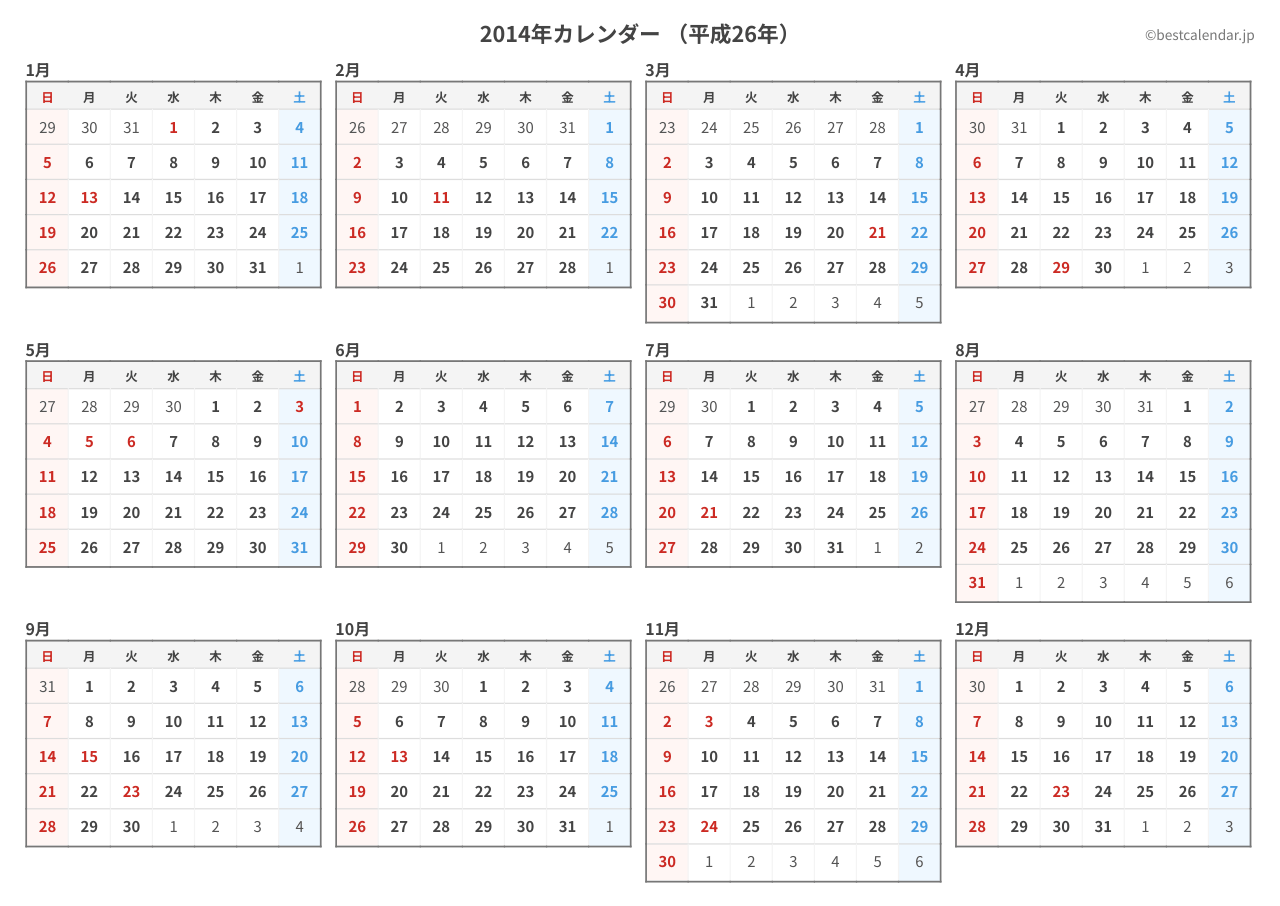 2014年カレンダー （平成26年）

©bestcalendar.jp

1月

| 日 | 月 | 火 | 水 | 木 | 金 | 土 |
|---|---|---|---|---|---|---|
| 29 | 30 | 31 | 1 | 2 | 3 | 4 |
| 5 | 6 | 7 | 8 | 9 | 10 | 11 |
| 12 | 13 | 14 | 15 | 16 | 17 | 18 |
| 19 | 20 | 21 | 22 | 23 | 24 | 25 |
| 26 | 27 | 28 | 29 | 30 | 31 | 1 |

2月

| 日 | 月 | 火 | 水 | 木 | 金 | 土 |
|---|---|---|---|---|---|---|
| 26 | 27 | 28 | 29 | 30 | 31 | 1 |
| 2 | 3 | 4 | 5 | 6 | 7 | 8 |
| 9 | 10 | 11 | 12 | 13 | 14 | 15 |
| 16 | 17 | 18 | 19 | 20 | 21 | 22 |
| 23 | 24 | 25 | 26 | 27 | 28 | 1 |

3月

| 日 | 月 | 火 | 水 | 木 | 金 | 土 |
|---|---|---|---|---|---|---|
| 23 | 24 | 25 | 26 | 27 | 28 | 1 |
| 2 | 3 | 4 | 5 | 6 | 7 | 8 |
| 9 | 10 | 11 | 12 | 13 | 14 | 15 |
| 16 | 17 | 18 | 19 | 20 | 21 | 22 |
| 23 | 24 | 25 | 26 | 27 | 28 | 29 |
| 30 | 31 | 1 | 2 | 3 | 4 | 5 |

4月

| 日 | 月 | 火 | 水 | 木 | 金 | 土 |
|---|---|---|---|---|---|---|
| 30 | 31 | 1 | 2 | 3 | 4 | 5 |
| 6 | 7 | 8 | 9 | 10 | 11 | 12 |
| 13 | 14 | 15 | 16 | 17 | 18 | 19 |
| 20 | 21 | 22 | 23 | 24 | 25 | 26 |
| 27 | 28 | 29 | 30 | 1 | 2 | 3 |

5月

| 日 | 月 | 火 | 水 | 木 | 金 | 土 |
|---|---|---|---|---|---|---|
| 27 | 28 | 29 | 30 | 1 | 2 | 3 |
| 4 | 5 | 6 | 7 | 8 | 9 | 10 |
| 11 | 12 | 13 | 14 | 15 | 16 | 17 |
| 18 | 19 | 20 | 21 | 22 | 23 | 24 |
| 25 | 26 | 27 | 28 | 29 | 30 | 31 |

6月

| 日 | 月 | 火 | 水 | 木 | 金 | 土 |
|---|---|---|---|---|---|---|
| 1 | 2 | 3 | 4 | 5 | 6 | 7 |
| 8 | 9 | 10 | 11 | 12 | 13 | 14 |
| 15 | 16 | 17 | 18 | 19 | 20 | 21 |
| 22 | 23 | 24 | 25 | 26 | 27 | 28 |
| 29 | 30 | 1 | 2 | 3 | 4 | 5 |

7月

| 日 | 月 | 火 | 水 | 木 | 金 | 土 |
|---|---|---|---|---|---|---|
| 29 | 30 | 1 | 2 | 3 | 4 | 5 |
| 6 | 7 | 8 | 9 | 10 | 11 | 12 |
| 13 | 14 | 15 | 16 | 17 | 18 | 19 |
| 20 | 21 | 22 | 23 | 24 | 25 | 26 |
| 27 | 28 | 29 | 30 | 31 | 1 | 2 |

8月

| 日 | 月 | 火 | 水 | 木 | 金 | 土 |
|---|---|---|---|---|---|---|
| 27 | 28 | 29 | 30 | 31 | 1 | 2 |
| 3 | 4 | 5 | 6 | 7 | 8 | 9 |
| 10 | 11 | 12 | 13 | 14 | 15 | 16 |
| 17 | 18 | 19 | 20 | 21 | 22 | 23 |
| 24 | 25 | 26 | 27 | 28 | 29 | 30 |
| 31 | 1 | 2 | 3 | 4 | 5 | 6 |

9月

| 日 | 月 | 火 | 水 | 木 | 金 | 土 |
|---|---|---|---|---|---|---|
| 31 | 1 | 2 | 3 | 4 | 5 | 6 |
| 7 | 8 | 9 | 10 | 11 | 12 | 13 |
| 14 | 15 | 16 | 17 | 18 | 19 | 20 |
| 21 | 22 | 23 | 24 | 25 | 26 | 27 |
| 28 | 29 | 30 | 1 | 2 | 3 | 4 |

10月

| 日 | 月 | 火 | 水 | 木 | 金 | 土 |
|---|---|---|---|---|---|---|
| 28 | 29 | 30 | 1 | 2 | 3 | 4 |
| 5 | 6 | 7 | 8 | 9 | 10 | 11 |
| 12 | 13 | 14 | 15 | 16 | 17 | 18 |
| 19 | 20 | 21 | 22 | 23 | 24 | 25 |
| 26 | 27 | 28 | 29 | 30 | 31 | 1 |

11月

| 日 | 月 | 火 | 水 | 木 | 金 | 土 |
|---|---|---|---|---|---|---|
| 26 | 27 | 28 | 29 | 30 | 31 | 1 |
| 2 | 3 | 4 | 5 | 6 | 7 | 8 |
| 9 | 10 | 11 | 12 | 13 | 14 | 15 |
| 16 | 17 | 18 | 19 | 20 | 21 | 22 |
| 23 | 24 | 25 | 26 | 27 | 28 | 29 |
| 30 | 1 | 2 | 3 | 4 | 5 | 6 |

12月

| 日 | 月 | 火 | 水 | 木 | 金 | 土 |
|---|---|---|---|---|---|---|
| 30 | 1 | 2 | 3 | 4 | 5 | 6 |
| 7 | 8 | 9 | 10 | 11 | 12 | 13 |
| 14 | 15 | 16 | 17 | 18 | 19 | 20 |
| 21 | 22 | 23 | 24 | 25 | 26 | 27 |
| 28 | 29 | 30 | 31 | 1 | 2 | 3 |